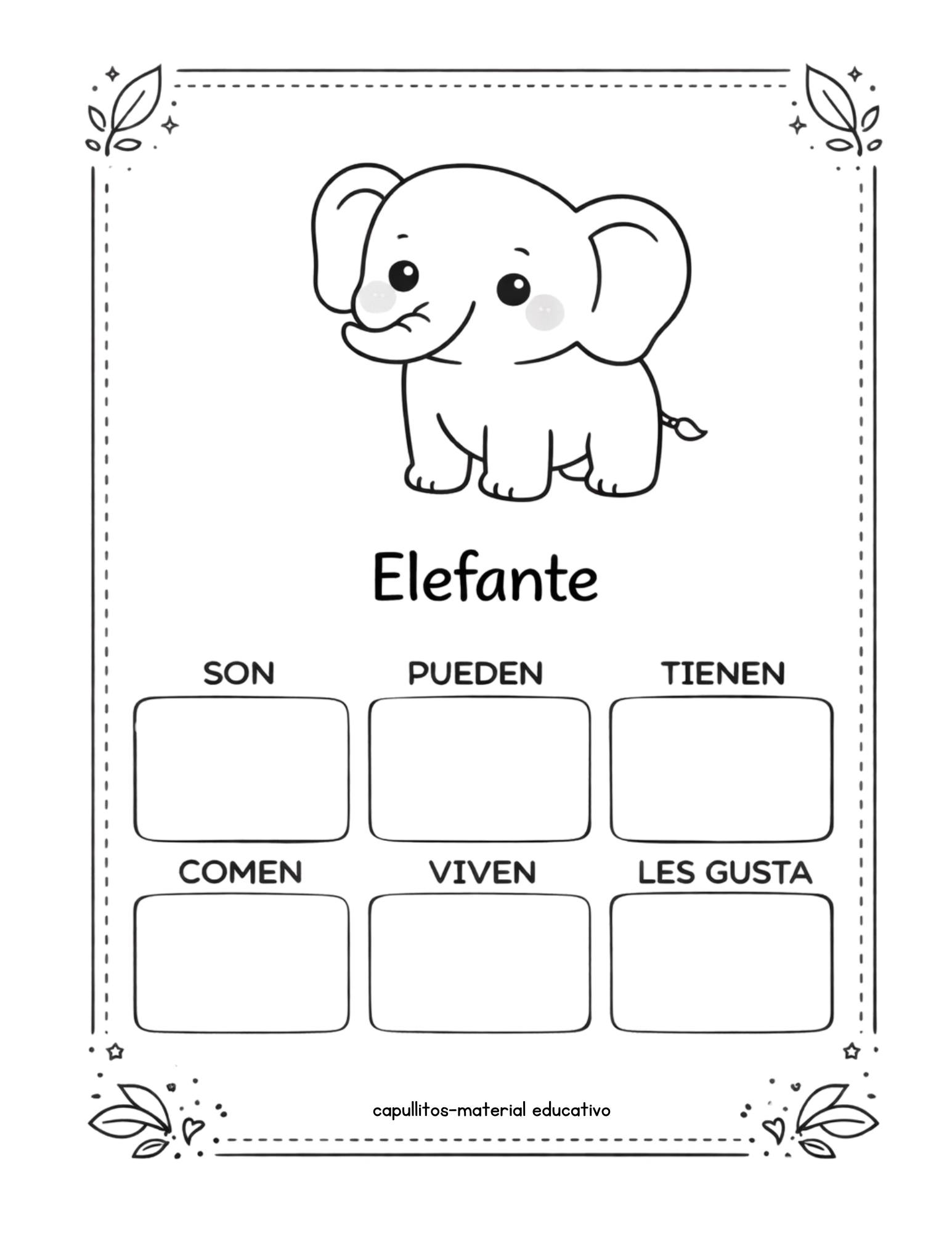 Elefante

SON

PUEDEN

TIENEN

COMEN

VIVEN

LES GUSTA

capullitos-material educativo